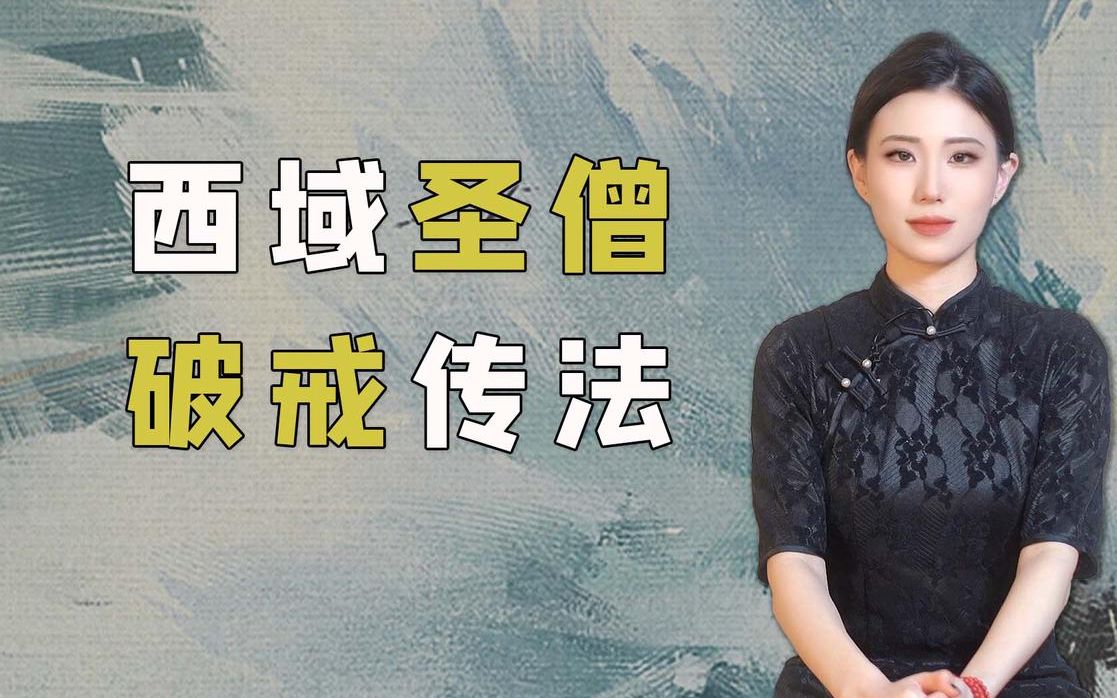 西域圣僧
破戒传法